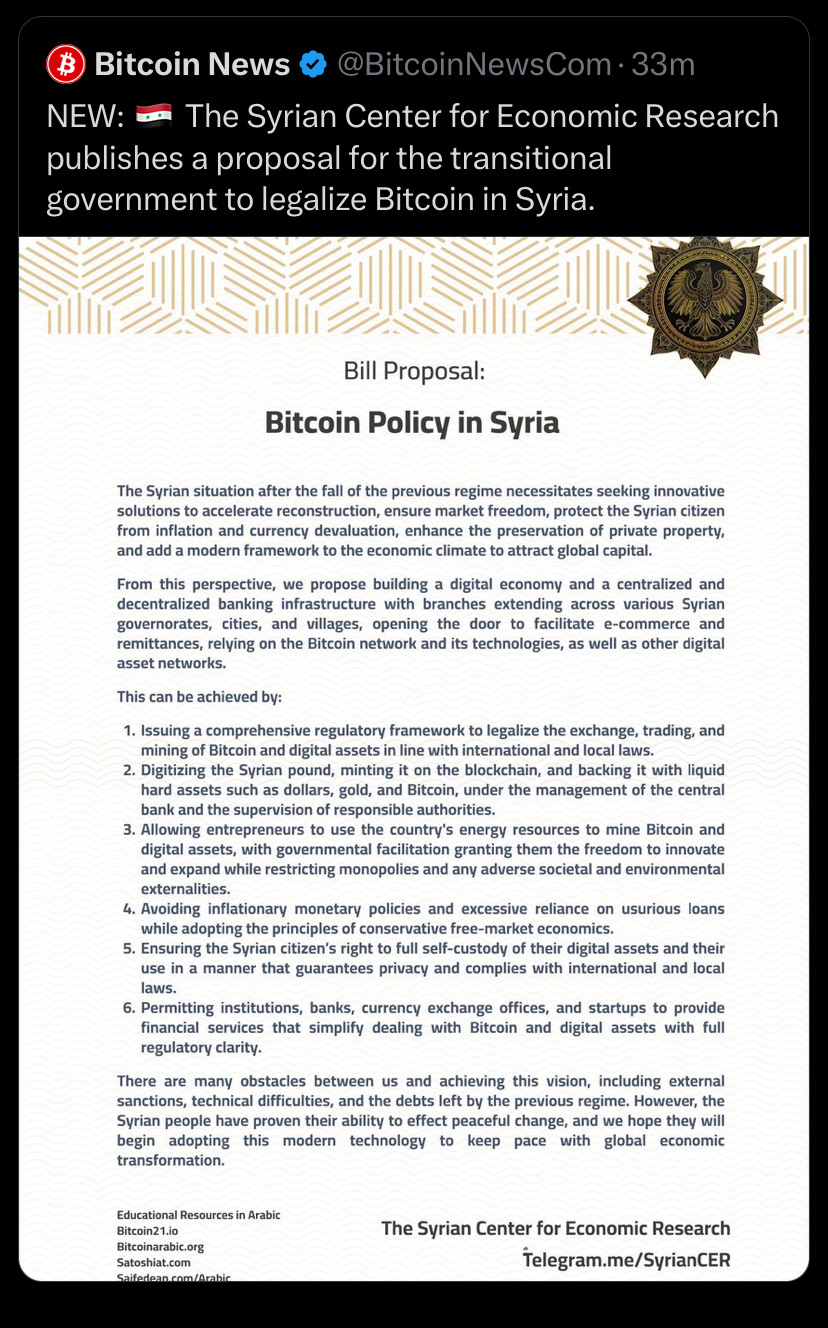 Bitcoin News @BitcoinNewsCom · 33m

NEW: 🇸🇾 The Syrian Center for Economic Research publishes a proposal for the transitional government to legalize Bitcoin in Syria.

Bill Proposal:

Bitcoin Policy in Syria

The Syrian situation after the fall of the previous regime necessitates seeking innovative solutions to accelerate reconstruction, ensure market freedom, protect the Syrian citizen from inflation and currency devaluation, enhance the preservation of private property, and add a modern framework to the economic climate to attract global capital.

From this perspective, we propose building a digital economy and a centralized and decentralized banking infrastructure with branches extending across various Syrian governorates, cities, and villages, opening the door to facilitate e-commerce and remittances, relying on the Bitcoin network and its technologies, as well as other digital asset networks.

This can be achieved by:

1. Issuing a comprehensive regulatory framework to legalize the exchange, trading, and mining of Bitcoin and digital assets in line with international and local laws.
2. Digitizing the Syrian pound, minting it on the blockchain, and backing it with liquid hard assets such as dollars, gold, and Bitcoin, under the management of the central bank and the supervision of responsible authorities.
3. Allowing entrepreneurs to use the country's energy resources to mine Bitcoin and digital assets, with governmental facilitation granting them the freedom to innovate and expand while restricting monopolies and any adverse societal and environmental externalities.
4. Avoiding inflationary monetary policies and excessive reliance on usurious loans while adopting the principles of conservative free-market economics.
5. Ensuring the Syrian citizen's right to full self-custody of their digital assets and their use in a manner that guarantees privacy and complies with international and local laws.
6. Permitting institutions, banks, currency exchange offices, and startups to provide financial services that simplify dealing with Bitcoin and digital assets with full regulatory clarity.

There are many obstacles between us and achieving this vision, including external sanctions, technical difficulties, and the debts left by the previous regime. However, the Syrian people have proven their ability to effect peaceful change, and we hope they will begin adopting this modern technology to keep pace with global economic transformation.

Educational Resources in Arabic
Bitcoin21.io
Bitcoinarabic.org
Satoshiat.com
Saifedean.com/Arabic

The Syrian Center for Economic Research
Telegram.me/SyrianCER